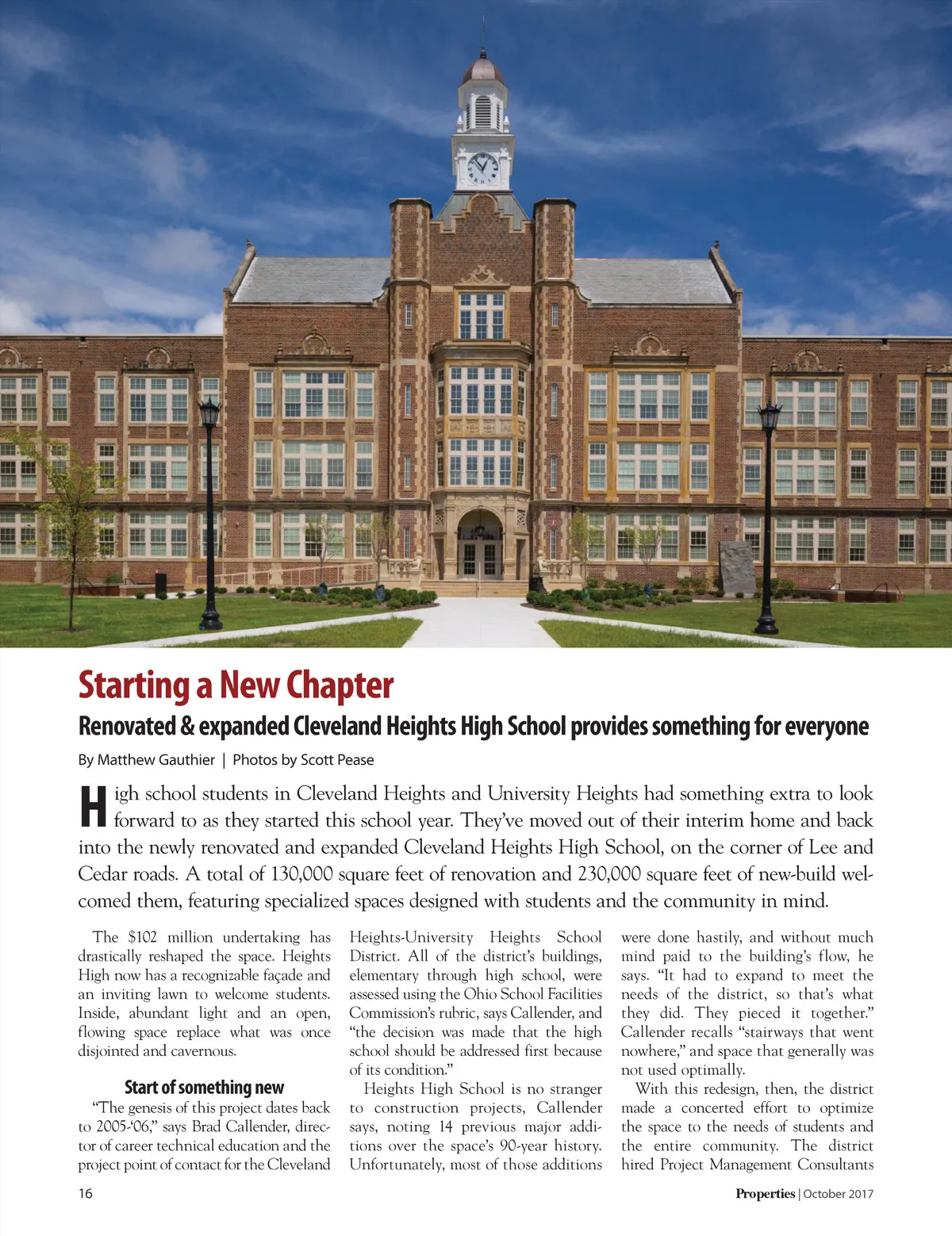 Starting a New Chapter

Renovated & expanded Cleveland Heights High School provides something for everyone

By Matthew Gauthier | Photos by Scott Pease

High school students in Cleveland Heights and University Heights had something extra to look forward to as they started this school year. They've moved out of their interim home and back into the newly renovated and expanded Cleveland Heights High School, on the corner of Lee and Cedar roads. A total of 130,000 square feet of renovation and 230,000 square feet of new-build welcomed them, featuring specialized spaces designed with students and the community in mind.

The $102 million undertaking has drastically reshaped the space. Heights High now has a recognizable façade and an inviting lawn to welcome students. Inside, abundant light and an open, flowing space replace what was once disjointed and cavernous.

Start of something new

"The genesis of this project dates back to 2005-'06," says Brad Callender, director of career technical education and the project point of contact for the Cleveland Heights-University Heights School District. All of the district's buildings, elementary through high school, were assessed using the Ohio School Facilities Commission's rubric, says Callender, and "the decision was made that the high school should be addressed first because of its condition."

Heights High School is no stranger to construction projects, Callender says, noting 14 previous major additions over the space's 90-year history. Unfortunately, most of those additions were done hastily, and without much mind paid to the building's flow, he says. "It had to expand to meet the needs of the district, so that's what they did. They pieced it together." Callender recalls "stairways that went nowhere," and space that generally was not used optimally.

With this redesign, then, the district made a concerted effort to optimize the space to the needs of students and the entire community. The district hired Project Management Consultants

16

Properties | October 2017